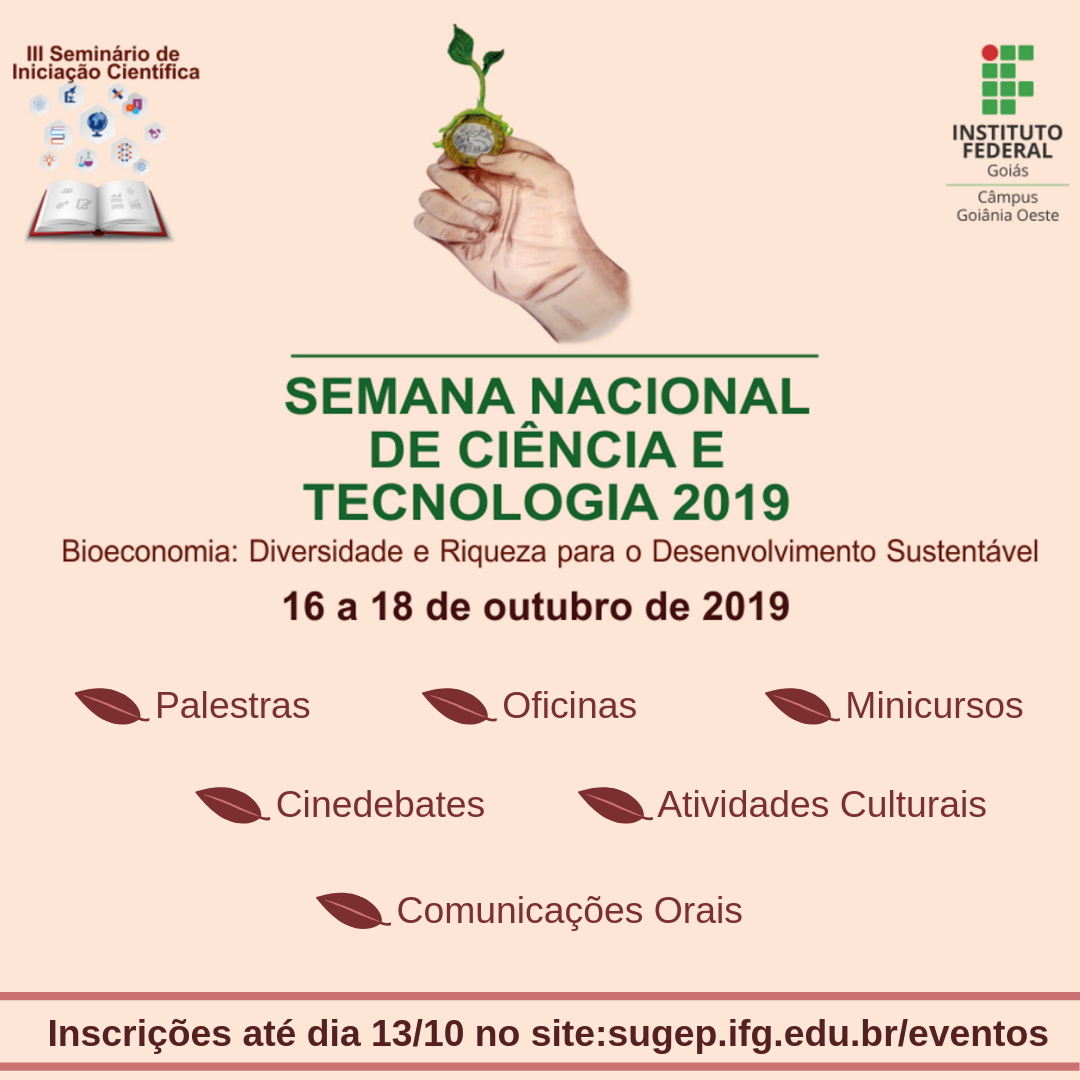 III Seminário de
Iniciação Científica

INSTITUTO
FEDERAL
Goiás
Câmpus
Goiânia Oeste

SEMANA NACIONAL
DE CIÊNCIA E
TECNOLOGIA 2019

Bioeconomia: Diversidade e Riqueza para o Desenvolvimento Sustentável

16 a 18 de outubro de 2019

Palestras
Oficinas
Minicursos
Cinedebates
Atividades Culturais
Comunicações Orais

Inscrições até dia 13/10 no site:sugep.ifg.edu.br/eventos